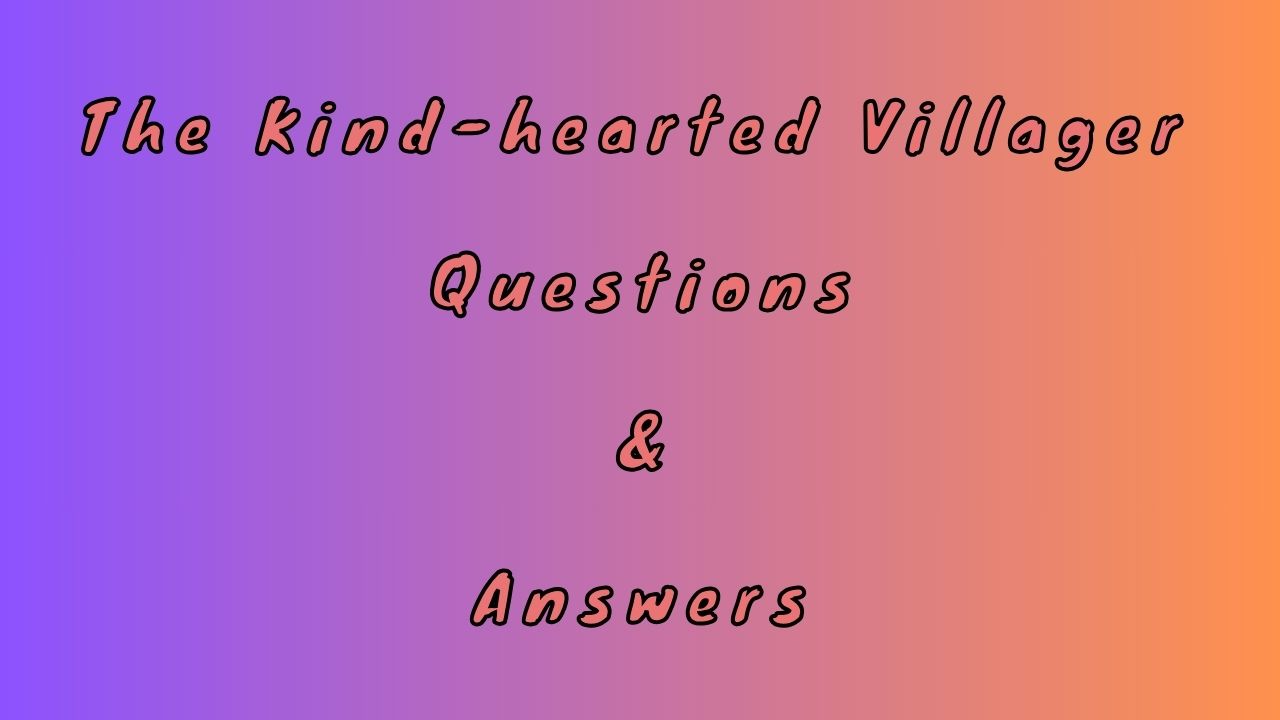 The Kind-hearted Villager

Questions

&

Answers